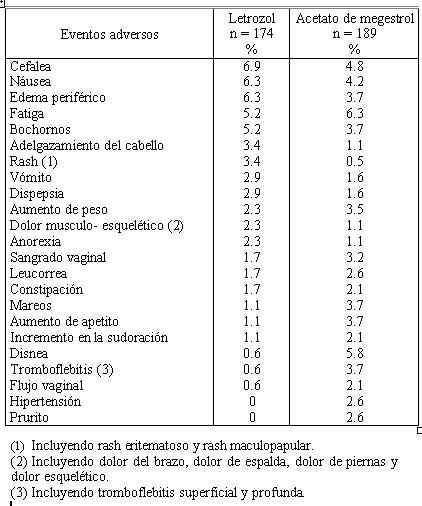 | Eventos adversos | Letrozol n = 174 % | Acetato de megestrol n = 189 % |
|---|---|---|
| Cefalea | 6.9 | 4.8 |
| Náusea | 6.3 | 4.2 |
| Edema periférico | 6.3 | 3.7 |
| Fatiga | 5.2 | 6.3 |
| Bochornos | 5.2 | 3.7 |
| Adelgazamiento del cabello | 3.4 | 1.1 |
| Rash (1) | 3.4 | 0.5 |
| Vómito | 2.9 | 1.6 |
| Dispepsia | 2.9 | 1.6 |
| Aumento de peso | 2.3 | 3.5 |
| Dolor musculo- esquelético (2) | 2.3 | 1.1 |
| Anorexia | 2.3 | 1.1 |
| Sangrado vaginal | 1.7 | 3.2 |
| Leucorrea | 1.7 | 2.6 |
| Constipación | 1.7 | 2.1 |
| Mareos | 1.1 | 3.7 |
| Aumento de apetito | 1.1 | 3.7 |
| Incremento en la sudoración | 1.1 | 2.1 |
| Disnea | 0.6 | 5.8 |
| Tromboflebitis (3) | 0.6 | 3.7 |
| Flujo vaginal | 0.6 | 2.1 |
| Hipertensión | 0 | 2.6 |
| Prurito | 0 | 2.6 |

(1) Incluyendo rash eritematoso y rash maculopapular.
(2) Incluyendo dolor del brazo, dolor de espalda, dolor de piernas y dolor esquelético.
(3) Incluyendo tromboflebitis superficial y profunda.